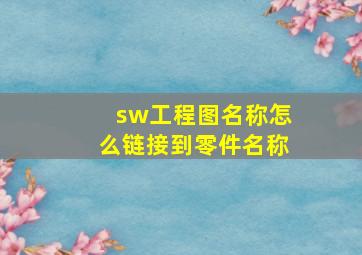 sw工程图名称怎么链接到零件名称